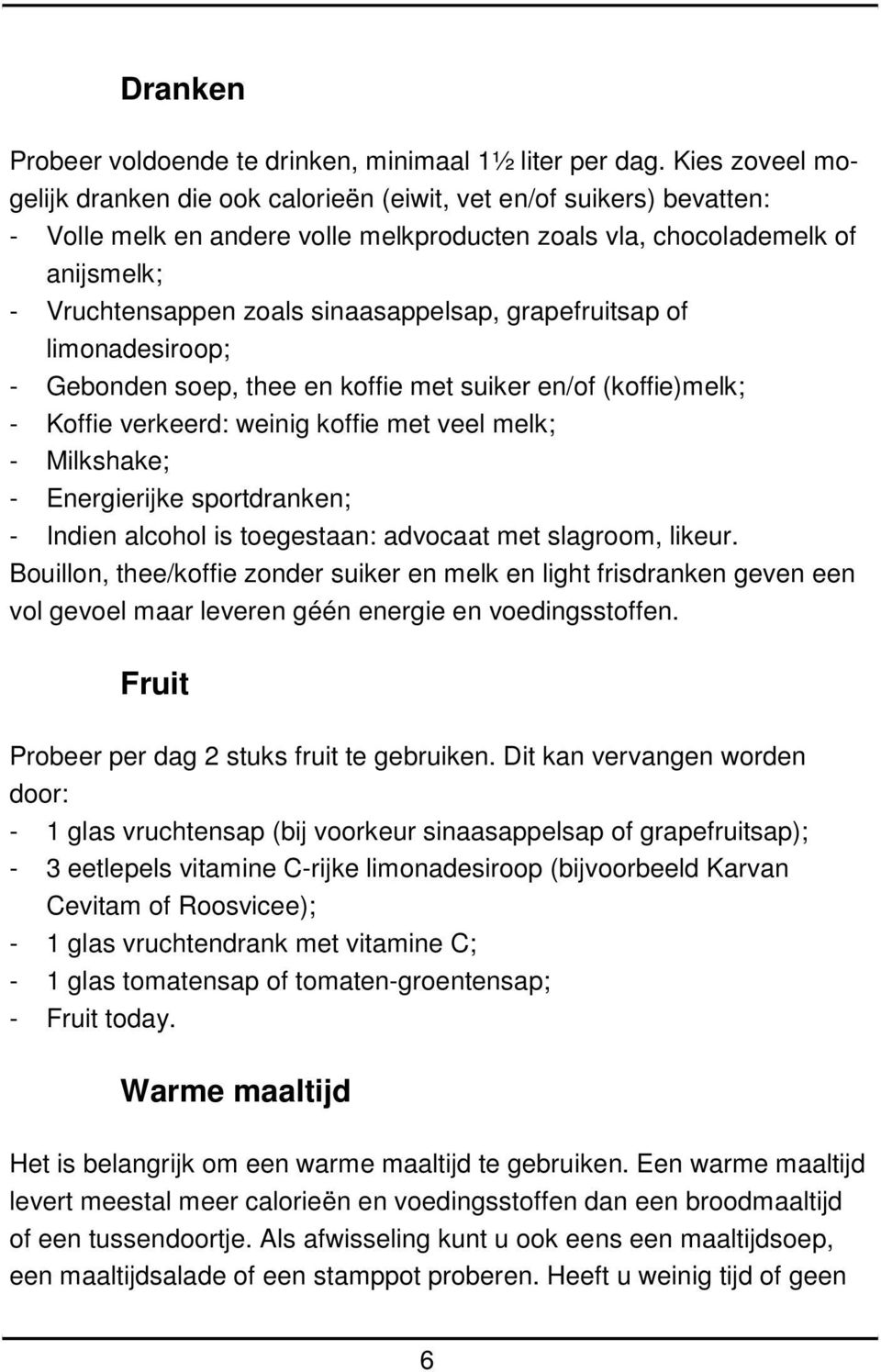 Dranken

Probeer voldoende te drinken, minimaal 1½ liter per dag. Kies zoveel mogelijk dranken die ook calorieën (eiwit, vet en/of suikers) bevatten:
- Volle melk en andere volle melkproducten zoals vla, chocolademelk of anijsmelk;
- Vruchtensappen zoals sinaasappelsap, grapefruitsap of limonadesiroop;
- Gebonden soep, thee en koffie met suiker en/of (koffie)melk;
- Koffie verkeerd: weinig koffie met veel melk;
- Milkshake;
- Energierijke sportdranken;
- Indien alcohol is toegestaan: advocaat met slagroom, likeur.
Bouillon, thee/koffie zonder suiker en melk en light frisdranken geven een vol gevoel maar leveren géén energie en voedingsstoffen.

Fruit

Probeer per dag 2 stuks fruit te gebruiken. Dit kan vervangen worden door:
- 1 glas vruchtensap (bij voorkeur sinaasappelsap of grapefruitsap);
- 3 eetlepels vitamine C-rijke limonadesiroop (bijvoorbeeld Karvan Cevitam of Roosvicee);
- 1 glas vruchtendrank met vitamine C;
- 1 glas tomatensap of tomaten-groentensap;
- Fruit today.

Warme maaltijd

Het is belangrijk om een warme maaltijd te gebruiken. Een warme maaltijd levert meestal meer calorieën en voedingsstoffen dan een broodmaaltijd of een tussendoortje. Als afwisseling kunt u ook eens een maaltijdsoep, een maaltijdsalade of een stamppot proberen. Heeft u weinig tijd of geen

6